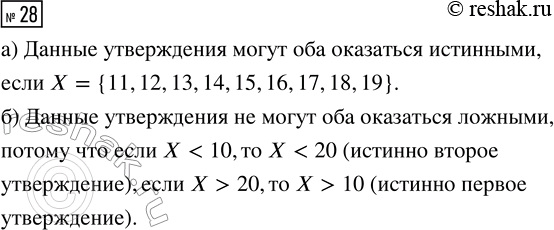 № 28

© reshak.ru

а) Данные утверждения могут оба оказаться истинными, если $X = \{11, 12, 13, 14, 15, 16, 17, 18, 19\}$.

б) Данные утверждения не могут оба оказаться ложными, потому что если $X < 10$, то $X < 20$ (истинно второе утверждение), если $X > 20$, то $X > 10$ (истинно первое утверждение).

reshak.ru